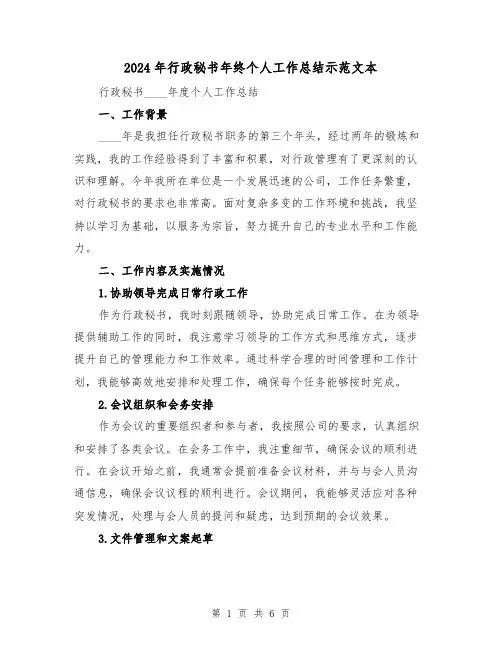 2024年行政秘书年终个人工作总结示范文本

行政秘书____年度个人工作总结

一、工作背景

____年是我担任行政秘书职务的第三个年头，经过两年的锻炼和实践，我的工作经验得到了丰富和积累，对行政管理有了更深刻的认识和理解。今年我所在单位是一个发展迅速的公司，工作任务繁重，对行政秘书的要求也非常高。面对复杂多变的工作环境和挑战，我坚持以学习为基础，以服务为宗旨，努力提升自己的专业水平和工作能力。

二、工作内容及实施情况

1.协助领导完成日常行政工作

作为行政秘书，我时刻跟随领导，协助完成日常工作。在为领导提供辅助工作的同时，我注意学习领导的工作方式和思维方式，逐步提升自己的管理能力和工作效率。通过科学合理的时间管理和工作计划，我能够高效地安排和处理工作，确保每个任务能够按时完成。

2.会议组织和会务安排

作为会议的重要组织者和参与者，我按照公司的要求，认真组织和安排了各类会议。在会务工作中，我注重细节，确保会议的顺利进行。在会议开始之前，我通常会提前准备会议材料，并与与会人员沟通信息，确保会议议程的顺利进行。会议期间，我能够灵活应对各种突发情况，处理与会人员的提问和疑虑，达到预期的会议效果。

3.文件管理和文案起草

第 1 页 共 6 页